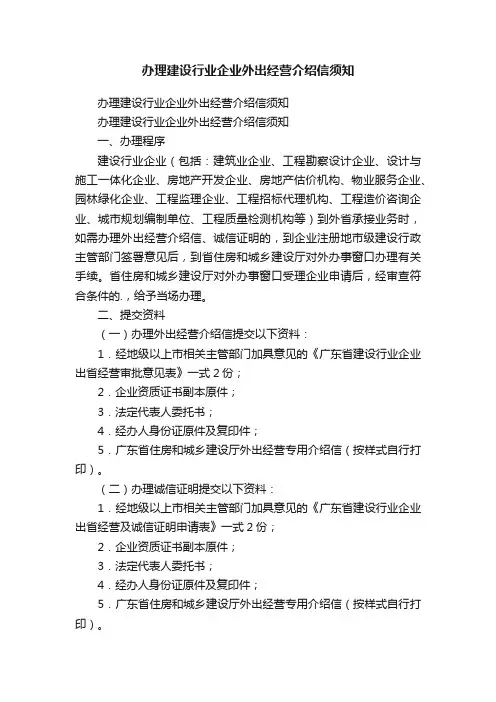 办理建设行业企业外出经营介绍信须知

办理建设行业企业外出经营介绍信须知

办理建设行业企业外出经营介绍信须知

一、办理程序

建设行业企业（包括：建筑业企业、工程勘察设计企业、设计与施工一体化企业、房地产开发企业、房地产估价机构、物业服务企业、园林绿化企业、工程监理企业、工程招标代理机构、工程造价咨询企业、城市规划编制单位、工程质量检测机构等）到外省承接业务时，如需办理外出经营介绍信、诚信证明的，到企业注册地市级建设行政主管部门签署意见后，到省住房和城乡建设厅对外办事窗口办理有关手续。省住房和城乡建设厅对外办事窗口受理企业申请后，经审查符合条件的.，给予当场办理。

二、提交资料

（一）办理外出经营介绍信提交以下资料：

1．经地级以上市相关主管部门加具意见的《广东省建设行业企业出省经营审批意见表》一式 2 份；

2．企业资质证书副本原件；

3．法定代表人委托书；

4．经办人身份证原件及复印件；

5．广东省住房和城乡建设厅外出经营专用介绍信（按样式自行打印）。

（二）办理诚信证明提交以下资料：

1．经地级以上市相关主管部门加具意见的《广东省建设行业企业出省经营及诚信证明申请表》一式 2 份；

2．企业资质证书副本原件；

3．法定代表人委托书；

4．经办人身份证原件及复印件；

5．广东省住房和城乡建设厅外出经营专用介绍信（按样式自行打印）。